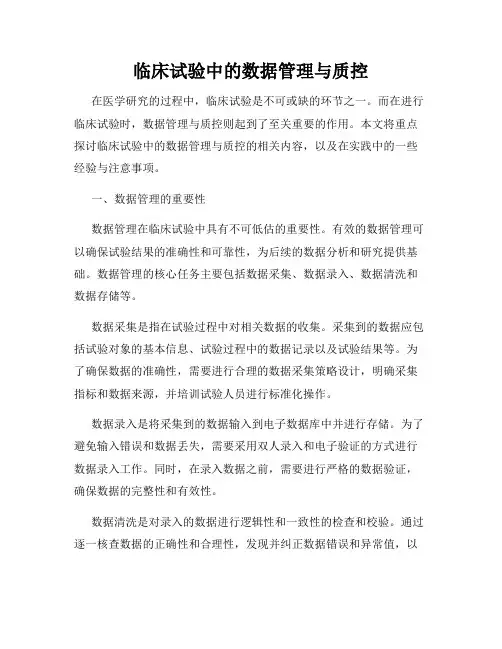 临床试验中的数据管理与质控

在医学研究的过程中，临床试验是不可或缺的环节之一。而在进行临床试验时，数据管理与质控则起到了至关重要的作用。本文将重点探讨临床试验中的数据管理与质控的相关内容，以及在实践中的一些经验与注意事项。

一、数据管理的重要性

数据管理在临床试验中具有不可低估的重要性。有效的数据管理可以确保试验结果的准确性和可靠性，为后续的数据分析和研究提供基础。数据管理的核心任务主要包括数据采集、数据录入、数据清洗和数据存储等。

数据采集是指在试验过程中对相关数据的收集。采集到的数据应包括试验对象的基本信息、试验过程中的数据记录以及试验结果等。为了确保数据的准确性，需要进行合理的数据采集策略设计，明确采集指标和数据来源，并培训试验人员进行标准化操作。

数据录入是将采集到的数据输入到电子数据库中并进行存储。为了避免输入错误和数据丢失，需要采用双人录入和电子验证的方式进行数据录入工作。同时，在录入数据之前，需要进行严格的数据验证，确保数据的完整性和有效性。

数据清洗是对录入的数据进行逻辑性和一致性的检查和校验。通过逐一核查数据的正确性和合理性，发现并纠正数据错误和异常值，以